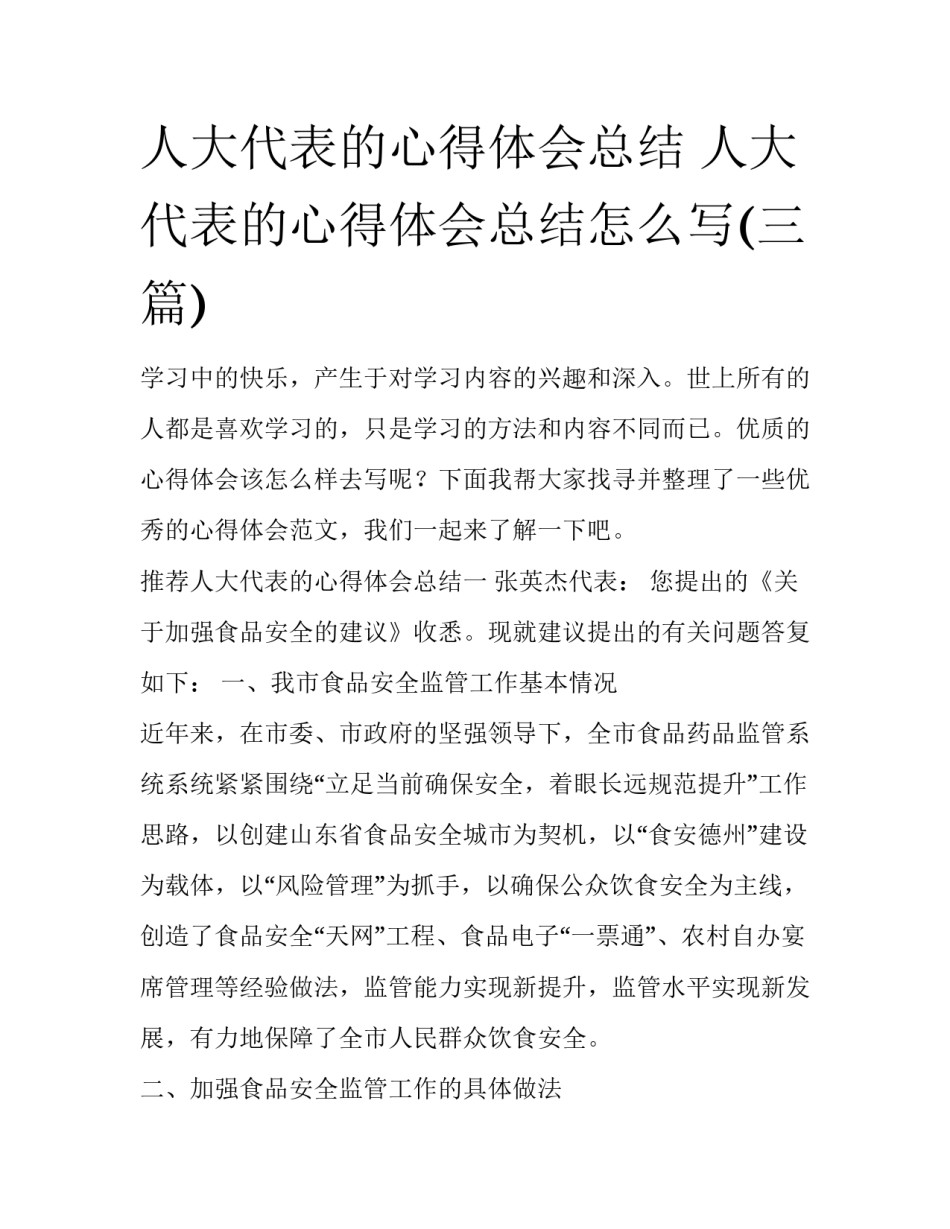 人大代表的心得体会总结 人大代表的心得体会总结怎么写(三篇)

学习中的快乐，产生于对学习内容的兴趣和深入。世上所有的人都是喜欢学习的，只是学习的方法和内容不同而已。优质的心得体会该怎么样去写呢？下面我帮大家找寻并整理了一些优秀的心得体会范文，我们一起来了解一下吧。

推荐人大代表的心得体会总结一 张英杰代表： 您提出的《关于加强食品安全的建议》收悉。现就建议提出的有关问题答复如下： 一、我市食品安全监管工作基本情况

近年来，在市委、市政府的坚强领导下，全市食品药品监管系统系统紧紧围绕“立足当前确保安全，着眼长远规范提升”工作思路，以创建山东省食品安全城市为契机，以“食安德州”建设为载体，以“风险管理”为抓手，以确保公众饮食安全为主线，创造了食品安全“天网”工程、食品电子“一票通”、农村自办宴席管理等经验做法，监管能力实现新提升，监管水平实现新发展，有力地保障了全市人民群众饮食安全。

二、加强食品安全监管工作的具体做法